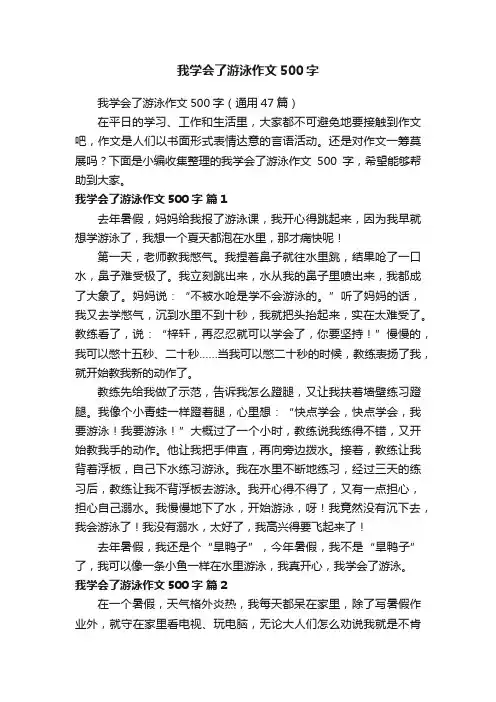 我学会了游泳作文500字

我学会了游泳作文500字（通用47篇）

在平日的学习、工作和生活里，大家都不可避免地要接触到作文吧，作文是人们以书面形式表情达意的言语活动。还是对作文一筹莫展吗？下面是小编收集整理的我学会了游泳作文 500 字，希望能够帮助到大家。

我学会了游泳作文500字 篇1

去年暑假，妈妈给我报了游泳课，我开心得跳起来，因为我早就想学游泳了，我想一个夏天都泡在水里，那才痛快呢！

第一天，老师教我憋气。我捏着鼻子就往水里跳，结果呛了一口水，鼻子难受极了。我立刻跳出来，水从我的鼻子里喷出来，我都成了大象了。妈妈说：“不被水呛是学不会游泳的。”听了妈妈的话，我又去学憋气，沉到水里不到十秒，我就把头抬起来，实在太难受了。教练看了，说：“梓轩，再忍忍就可以学会了，你要坚持！”慢慢的，我可以憋十五秒、二十秒……当我可以憋二十秒的时候，教练表扬了我，就开始教我新的动作了。

教练先给我做了示范，告诉我怎么蹬腿，又让我扶着墙壁练习蹬腿。我像个小青蛙一样蹬着腿，心里想：“快点学会，快点学会，我要游泳！我要游泳！”大概过了一个小时，教练说我练得不错，又开始教我手的动作。他让我把手伸直，再向旁边拨水。接着，教练让我背着浮板，自己下水练习游泳。我在水里不断地练习，经过三天的练习后，教练让我不背浮板去游泳。我开心得不得了，又有一点担心，担心自己溺水。我慢慢地下了水，开始游泳，呀！我竟然没有沉下去，我会游泳了！我没有溺水，太好了，我高兴得要飞起来了！

去年暑假，我还是个“旱鸭子”，今年暑假，我不是“旱鸭子”了，我可以像一条小鱼一样在水里游泳，我真开心，我学会了游泳。

我学会了游泳作文500字 篇2

在一个暑假，天气格外炎热，我每天都呆在家里，除了写暑假作业外，就守在家里看电视、玩电脑，无论大人们怎么劝说我就是不肯